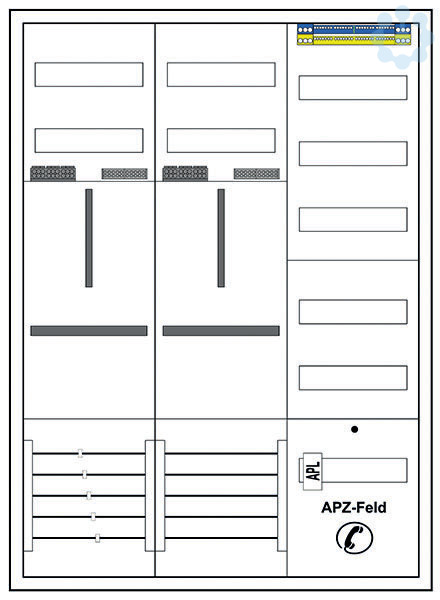 APL

APZ-Feld